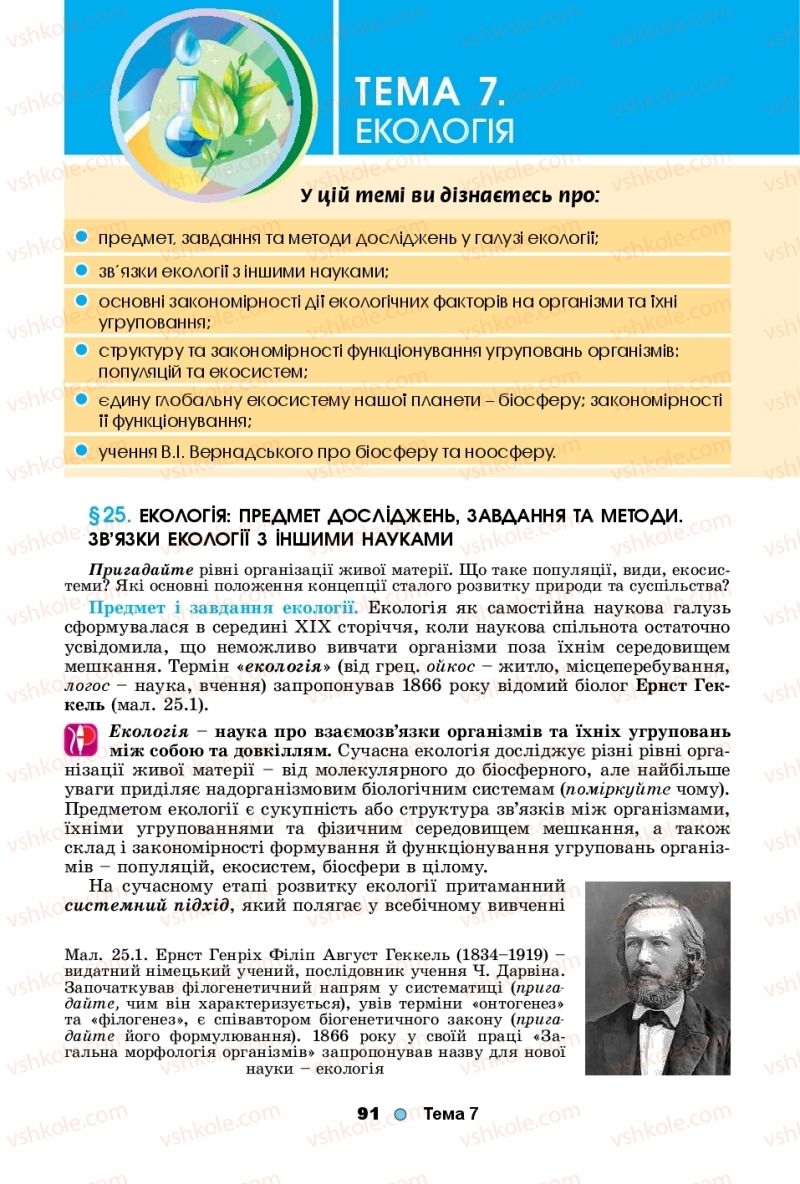 ТЕМА 7.
ЕКОЛОГІЯ

У цій темі ви дізнаєтесь про:

предмет, завдання та методи досліджень у галузі екології;

зв'язки екології з іншими науками;

основні закономірності дії екологічних факторів на організми та їхні угруповання;

структуру та закономірності функціонування угруповань організмів: популяцій та екосистем;

єдину глобальну екосистему нашої планети – біосферу; закономірності її функціонування;

учення В.І. Вернадського про біосферу та ноосферу.

§25. ЕКОЛОГІЯ: ПРЕДМЕТ ДОСЛІДЖЕНЬ, ЗАВДАННЯ ТА МЕТОДИ. ЗВ'ЯЗКИ ЕКОЛОГІЇ З ІНШИМИ НАУКАМИ

Пригадайте рівні організації живої матерії. Що таке популяції, види, екосистеми? Які основні положення концепції сталого розвитку природи та суспільства?

Предмет і завдання екології. Екологія як самостійна наукова галузь сформувалася в середині XIX сторіччя, коли наукова спільнота остаточно усвідомила, що неможливо вивчати організми поза їхнім середовищем мешкання. Термін «екологія» (від грец. ойкос – житло, місцеперебування, логос – наука, вчення) запропонував 1866 року відомий біолог Ернст Геккель (мал. 25.1).

Екологія – наука про взаємозв'язки організмів та їхніх угруповань між собою та довкіллям. Сучасна екологія досліджує різні рівні організації живої матерії – від молекулярного до біосферного, але найбільше уваги приділяє надорганізмовим біологічним системам (поміркуйте чому). Предметом екології є сукупність або структура зв'язків між організмами, їхніми угрупованнями та фізичним середовищем мешкання, а також склад і закономірності формування й функціонування угруповань організмів – популяцій, екосистем, біосфери в цілому.

На сучасному етапі розвитку екології притаманний системний підхід, який полягає у всебічному вивченні

Мал. 25.1. Ернст Генріх Філіп Август Геккель (1834–1919) – видатний німецький учений, послідовник учення Ч. Дарвіна. Започаткував філогенетичний напрям у систематиці (пригадайте, чим він характеризується), увів терміни «онтогенез» та «філогенез», є співавтором біогенетичного закону (пригадайте його формулювання). 1866 року у своїй праці «Загальна морфологія організмів» запропонував назву для нової науки – екологія

91 Тема 7

vshkole.com